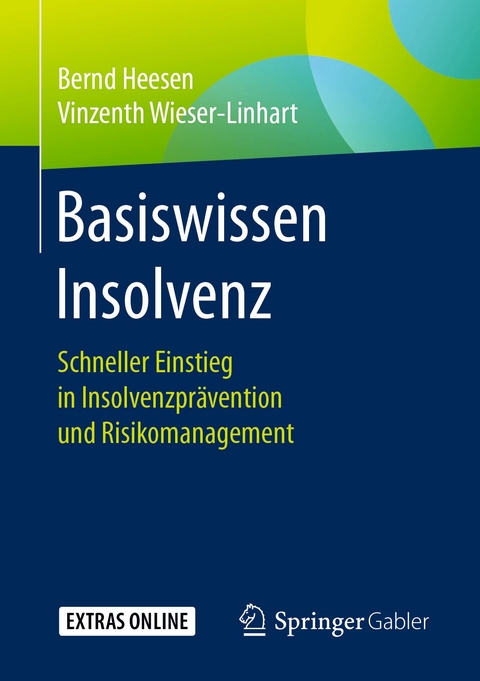 Bernd Heesen
Vinzenth Wieser-Linhart

Basiswissen Insolvenz

Schneller Einstieg in Insolvenzprävention und Risikomanagement

EXTRAS ONLINE

Springer Gabler